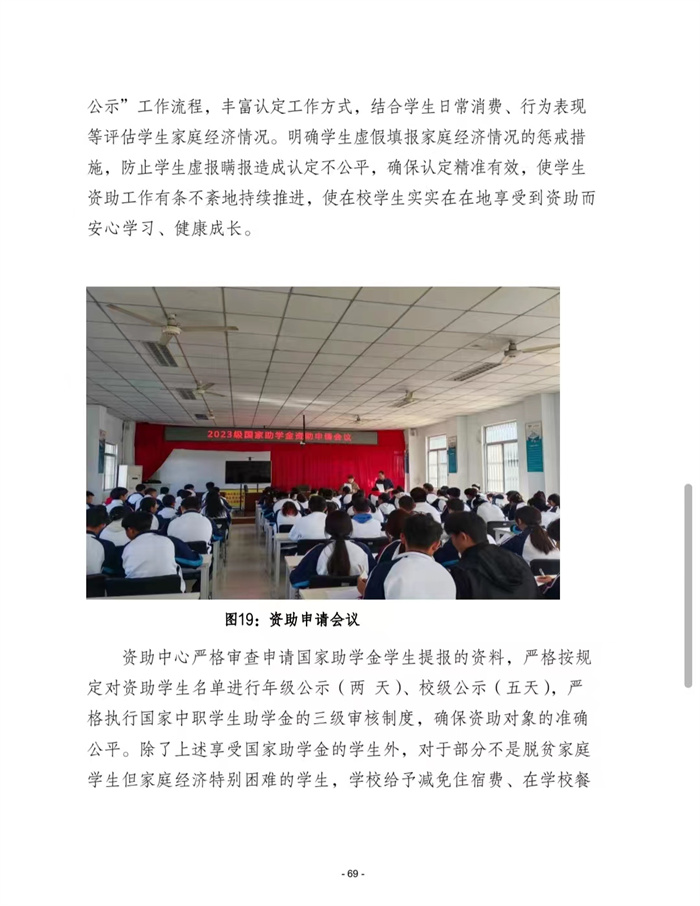 公示”工作流程，丰富认定工作方式，结合学生日常消费、行为表现等评估学生家庭经济情况。明确学生虚假填报家庭经济情况的惩戒措施，防止学生虚报瞒报造成认定不公平，确保认定精准有效，使学生资助工作有条不紊地持续推进，使在校学生实实在在地享受到资助而安心学习、健康成长。

2023级国家助学金资助申请会议

图19：资助申请会议

资助中心严格审查申请国家助学金学生提报的资料，严格按规定对资助学生名单进行年级公示（两 天）、校级公示（五天），严格执行国家中职学生助学金的三级审核制度，确保资助对象的准确公平。除了上述享受国家助学金的学生外，对于部分不是脱贫家庭学生但家庭经济特别困难的学生，学校给予减免住宿费、在学校餐

- 69 -